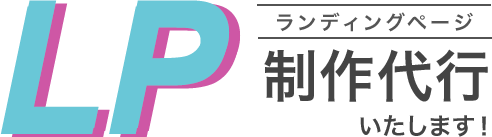 LP

ランディングページ

制作代行

いたします！